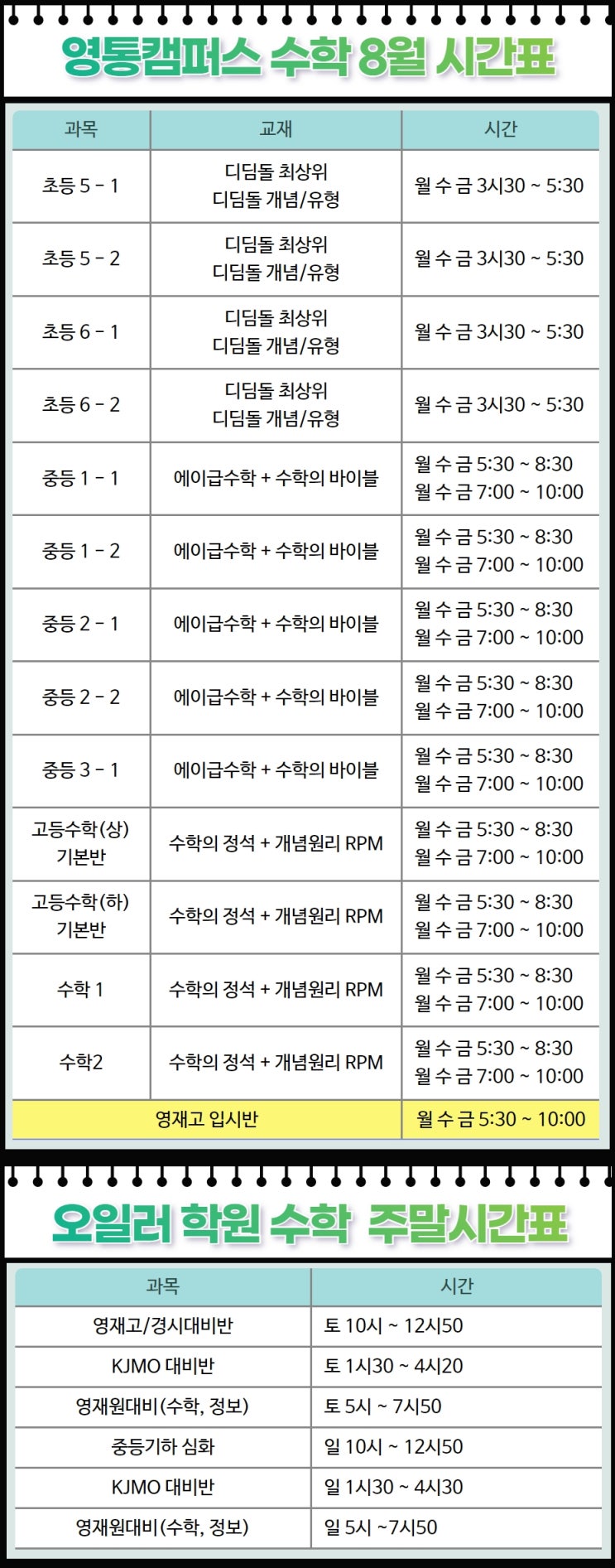 영통캠퍼스 수학 8월 시간표

| 과목 | 교재 | 시간 |
|---|---|---|
| 초등 5 - 1 | 디딤돌 최상위 디딤돌 개념/유형 | 월 수 금 3시30 ~ 5:30 |
| 초등 5 - 2 | 디딤돌 최상위 디딤돌 개념/유형 | 월 수 금 3시30 ~ 5:30 |
| 초등 6 - 1 | 디딤돌 최상위 디딤돌 개념/유형 | 월 수 금 3시30 ~ 5:30 |
| 초등 6 - 2 | 디딤돌 최상위 디딤돌 개념/유형 | 월 수 금 3시30 ~ 5:30 |
| 중등 1 - 1 | 에이급수학 + 수학의 바이블 | 월 수 금 5:30 ~ 8:30 월 수 금 7:00 ~ 10:00 |
| 중등 1 - 2 | 에이급수학 + 수학의 바이블 | 월 수 금 5:30 ~ 8:30 월 수 금 7:00 ~ 10:00 |
| 중등 2 - 1 | 에이급수학 + 수학의 바이블 | 월 수 금 5:30 ~ 8:30 월 수 금 7:00 ~ 10:00 |
| 중등 2 - 2 | 에이급수학 + 수학의 바이블 | 월 수 금 5:30 ~ 8:30 월 수 금 7:00 ~ 10:00 |
| 중등 3 - 1 | 에이급수학 + 수학의 바이블 | 월 수 금 5:30 ~ 8:30 월 수 금 7:00 ~ 10:00 |
| 고등수학(상) 기본반 | 수학의 정석 + 개념원리 RPM | 월 수 금 5:30 ~ 8:30 월 수 금 7:00 ~ 10:00 |
| 고등수학(하) 기본반 | 수학의 정석 + 개념원리 RPM | 월 수 금 5:30 ~ 8:30 월 수 금 7:00 ~ 10:00 |
| 수학 1 | 수학의 정석 + 개념원리 RPM | 월 수 금 5:30 ~ 8:30 월 수 금 7:00 ~ 10:00 |
| 수학2 | 수학의 정석 + 개념원리 RPM | 월 수 금 5:30 ~ 8:30 월 수 금 7:00 ~ 10:00 |
| 영재고 입시반 | | 월 수 금 5:30 ~ 10:00 |

오일러 학원 수학 주말시간표

| 과목 | 시간 |
|---|---|
| 영재고/경시대비반 | 토 10시 ~ 12시50 |
| KJMO 대비반 | 토 1시30 ~ 4시20 |
| 영재원대비(수학, 정보) | 토 5시 ~ 7시50 |
| 중등기하 심화 | 일 10시 ~ 12시50 |
| KJMO 대비반 | 일 1시30 ~ 4시30 |
| 영재원대비(수학, 정보) | 일 5시 ~7시50 |